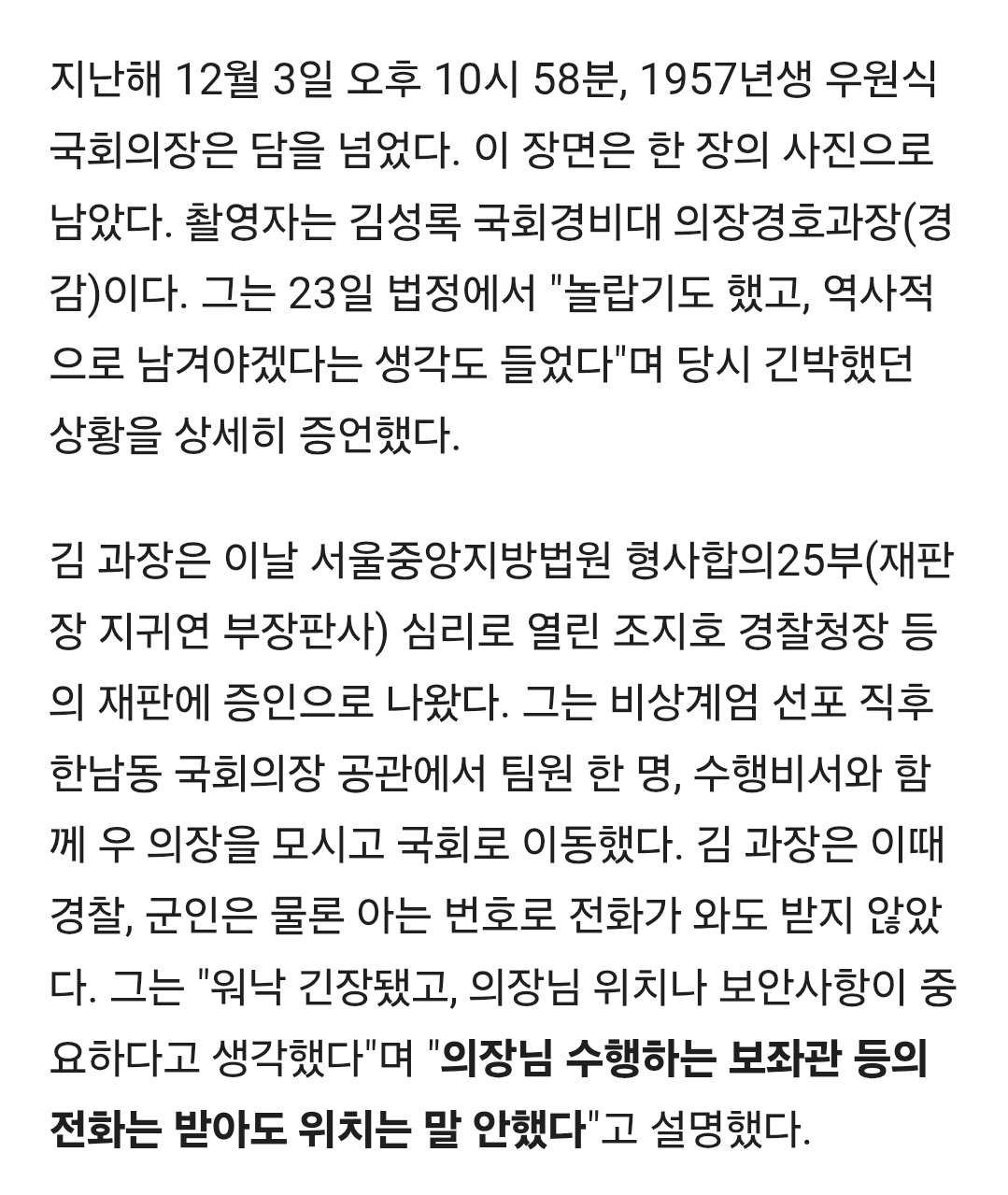 지난해 12월 3일 오후 10시 58분, 1957년생 우원식 국회의장은 담을 넘었다. 이 장면은 한 장의 사진으로 남았다. 촬영자는 김성록 국회경비대 의장경호과장(경감)이다. 그는 23일 법정에서 "놀랍기도 했고, 역사적으로 남겨야겠다는 생각도 들었다"며 당시 긴박했던 상황을 상세히 증언했다.

김 과장은 이날 서울중앙지방법원 형사합의25부(재판장 지귀연 부장판사) 심리로 열린 조지호 경찰청장 등의 재판에 증인으로 나왔다. 그는 비상계엄 선포 직후 한남동 국회의장 공관에서 팀원 한 명, 수행비서와 함께 우 의장을 모시고 국회로 이동했다. 김 과장은 이때 경찰, 군인은 물론 아는 번호로 전화가 와도 받지 않았다. 그는 "워낙 긴장됐고, 의장님 위치나 보안사항이 중요하다고 생각했다"며 "의장님 수행하는 보좌관 등의 전화는 받아도 위치는 말 안했다"고 설명했다.